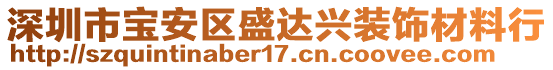 深圳市宝安区盛达兴装饰材料行
http://szquintinaber17.cn.coovee.com